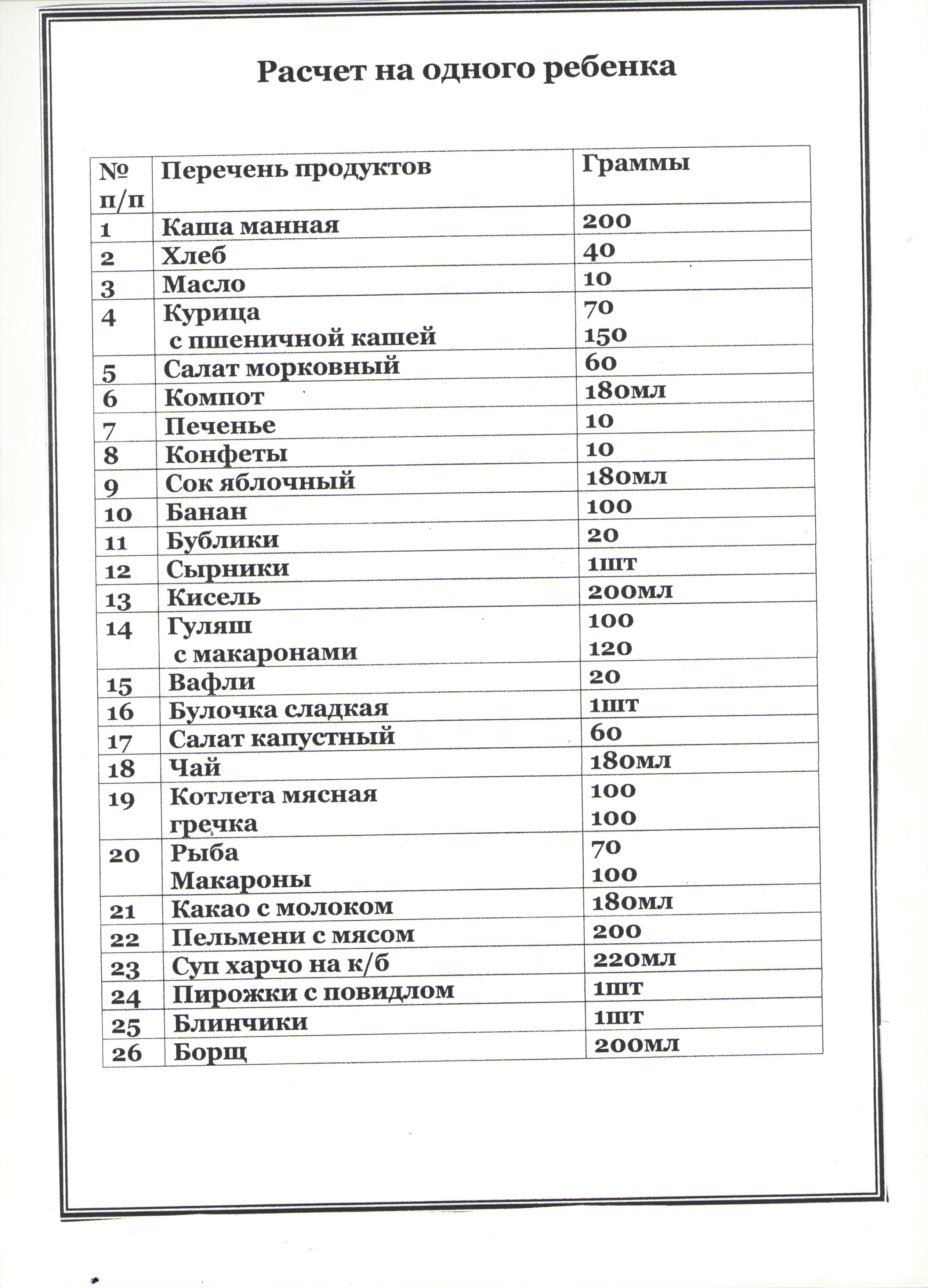 Расчет на одного ребенка

| № п/п | Перечень продуктов | Граммы |
|---|---|---|
| 1 | Каша манная | 200 |
| 2 | Хлеб | 40 |
| 3 | Масло | 10 |
| 4 | Курица с пшеничной кашей | 70 150 |
| 5 | Салат морковный | 60 |
| 6 | Компот | 180мл |
| 7 | Печенье | 10 |
| 8 | Конфеты | 10 |
| 9 | Сок яблочный | 180мл |
| 10 | Банан | 100 |
| 11 | Бублики | 20 |
| 12 | Сырники | 1шт |
| 13 | Кисель | 200мл |
| 14 | Гуляш с макаронами | 100 120 |
| 15 | Вафли | 20 |
| 16 | Булочка сладкая | 1шт |
| 17 | Салат капустный | 60 |
| 18 | Чай | 180мл |
| 19 | Котлета мясная гречка | 100 100 |
| 20 | Рыба Макароны | 70 100 |
| 21 | Какао с молоком | 180мл |
| 22 | Пельмени с мясом | 200 |
| 23 | Суп харчо на к/б | 220мл |
| 24 | Пирожки с повидлом | 1шт |
| 25 | Блинчики | 1шт |
| 26 | Борщ | 200мл |